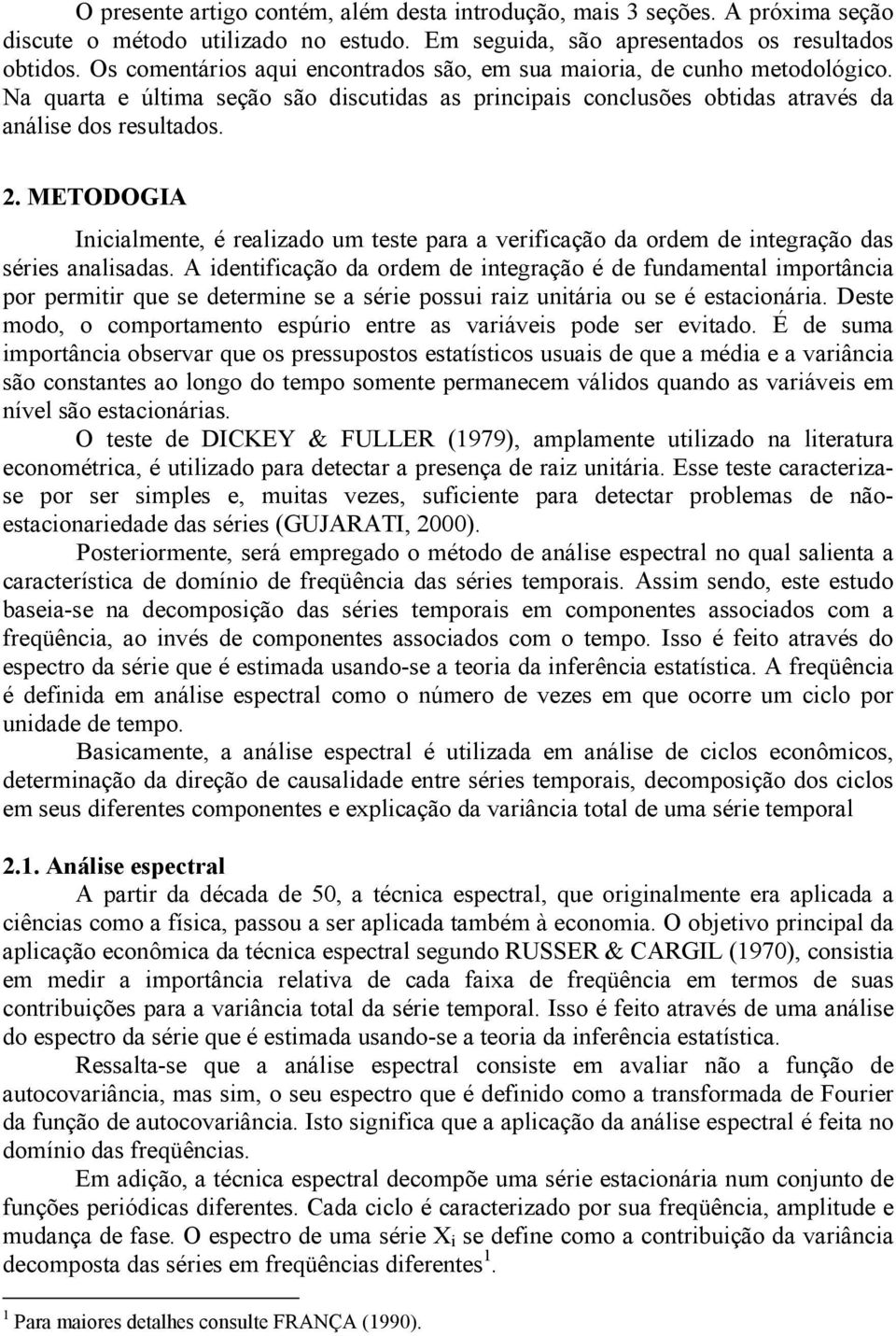 O presente artigo contém, além desta introdução, mais 3 seções. A próxima seção discute o método utilizado no estudo. Em seguida, são apresentados os resultados obtidos. Os comentários aqui encontrados são, em sua maioria, de cunho metodológico. Na quarta e última seção são discutidas as principais conclusões obtidas através da análise dos resultados.

2. METODOGIA

Inicialmente, é realizado um teste para a verificação da ordem de integração das séries analisadas. A identificação da ordem de integração é de fundamental importância por permitir que se determine se a série possui raiz unitária ou se é estacionária. Deste modo, o comportamento espúrio entre as variáveis pode ser evitado. É de suma importância observar que os pressupostos estatísticos usuais de que a média e a variância são constantes ao longo do tempo somente permanecem válidos quando as variáveis em nível são estacionárias.

O teste de DICKEY & FULLER (1979), amplamente utilizado na literatura econométrica, é utilizado para detectar a presença de raiz unitária. Esse teste caracteriza-se por ser simples e, muitas vezes, suficiente para detectar problemas de não-estacionariedade das séries (GUJARATI, 2000).

Posteriormente, será empregado o método de análise espectral no qual salienta a característica de domínio de freqüência das séries temporais. Assim sendo, este estudo baseia-se na decomposição das séries temporais em componentes associados com a freqüência, ao invés de componentes associados com o tempo. Isso é feito através do espectro da série que é estimada usando-se a teoria da inferência estatística. A freqüência é definida em análise espectral como o número de vezes em que ocorre um ciclo por unidade de tempo.

Basicamente, a análise espectral é utilizada em análise de ciclos econômicos, determinação da direção de causalidade entre séries temporais, decomposição dos ciclos em seus diferentes componentes e explicação da variância total de uma série temporal

2.1. Análise espectral

A partir da década de 50, a técnica espectral, que originalmente era aplicada a ciências como a física, passou a ser aplicada também à economia. O objetivo principal da aplicação econômica da técnica espectral segundo RUSSER & CARGIL (1970), consistia em medir a importância relativa de cada faixa de freqüência em termos de suas contribuições para a variância total da série temporal. Isso é feito através de uma análise do espectro da série que é estimada usando-se a teoria da inferência estatística.

Ressalta-se que a análise espectral consiste em avaliar não a função de autocovariância, mas sim, o seu espectro que é definido como a transformada de Fourier da função de autocovariância. Isto significa que a aplicação da análise espectral é feita no domínio das freqüências.

Em adição, a técnica espectral decompõe uma série estacionária num conjunto de funções periódicas diferentes. Cada ciclo é caracterizado por sua freqüência, amplitude e mudança de fase. O espectro de uma série $X_i$ se define como a contribuição da variância decomposta das séries em freqüências diferentes $^1$.

$^1$ Para maiores detalhes consulte FRANÇA (1990).